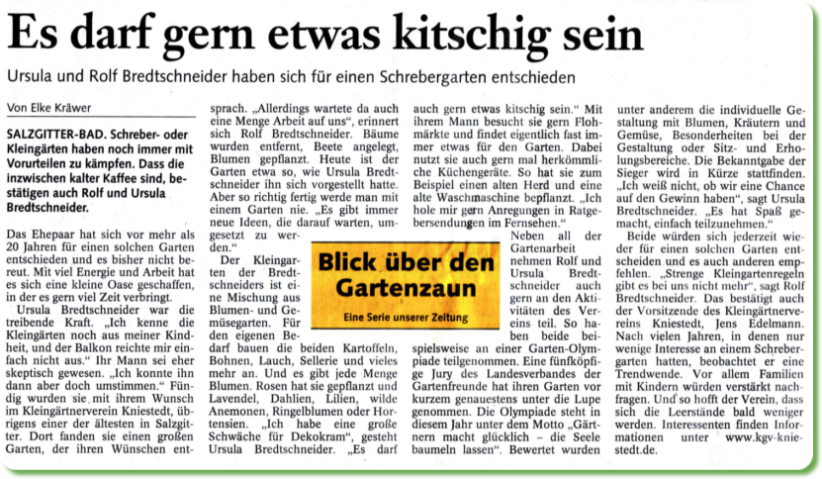 Es darf gern etwas kitschig sein

Ursula und Rolf Bredtschneider haben sich für einen Schrebergarten entschieden

Von Elke Kräwer

SALZGITTER-BAD. Schreber- oder Kleingärten haben noch immer mit Vorurteilen zu kämpfen. Dass die inzwischen kalter Kaffee sind, bestätigen auch Rolf und Ursula Bredtschneider.

Das Ehepaar hat sich vor mehr als 20 Jahren für einen solchen Garten entschieden und es bisher nicht bereut. Mit viel Energie und Arbeit hat es sich eine kleine Oase geschaffen, in der es gern viel Zeit verbringt.

Ursula Bredtschneider war die treibende Kraft. „Ich kenne die Kleingärten noch aus meiner Kindheit, und der Balkon reichte mir einfach nicht aus." Ihr Mann sei eher skeptisch gewesen. „Ich konnte ihn dann aber doch umstimmen." Fündig wurden sie mit ihrem Wunsch im Kleingärtnerverein Kniestedt, übrigens einer der ältesten in Salzgitter. Dort fanden sie einen großen Garten, der ihren Wünschen entsprach. „Allerdings wartete da auch eine Menge Arbeit auf uns", erinnert sich Rolf Bredtschneider. Bäume wurden entfernt, Beete angelegt, Blumen gepflanzt. Heute ist der Garten etwa so, wie Ursula Bredtschneider ihn sich vorgestellt hatte. Aber so richtig fertig werde man mit einem Garten nie. „Es gibt immer neue Ideen, die darauf warten, umgesetzt zu werden."

Der Kleingarten der Bredtschneiders ist eine Mischung aus Blumen- und Gemüsegarten. Für den eigenen Bedarf bauen die beiden Kartoffeln, Bohnen, Lauch, Sellerie und vieles mehr an. Und es gibt jede Menge Blumen. Rosen hat sie gepflanzt und Lavendel, Dahlien, Lilien, wilde Anemonen, Ringelblumen oder Hortensien. „Ich habe eine große Schwäche für Dekokram", gesteht Ursula Bredtschneider. „Es darf auch gern etwas kitschig sein." Mit ihrem Mann besucht sie gern Flohmärkte und findet eigentlich fast immer etwas für den Garten. Dabei nutzt sie auch gern mal herkömmliche Küchengeräte. So hat sie zum Beispiel einen alten Herd und eine alte Waschmaschine bepflanzt. „Ich hole mir gern Anregungen in Ratgebersendungen im Fernsehen."

Blick über den Gartenzaun
Eine Serie unserer Zeitung

Neben all der Gartenarbeit nehmen Rolf und Ursula Bredtschneider auch gern an den Aktivitäten des Vereins teil. So haben beide beispielsweise an einer Garten-Olympiade teilgenommen. Eine fünfköpfige Jury des Landesverbandes der Gartenfreunde hat ihren Garten vor kurzem genauestens unter die Lupe genommen. Die Olympiade steht in diesem Jahr unter dem Motto „Gärtnern macht glücklich – die Seele baumeln lassen". Bewertet wurden unter anderem die individuelle Gestaltung mit Blumen, Kräutern und Gemüse, Besonderheiten bei der Gestaltung oder Sitz- und Erholungsbereiche. Die Bekanntgabe der Sieger wird in Kürze stattfinden. „Ich weiß nicht, ob wir eine Chance auf den Gewinn haben", sagt Ursula Bredtschneider. „Es hat Spaß gemacht, einfach teilzunehmen."

Beide würden sich jederzeit wieder für einen solchen Garten entscheiden und es auch anderen empfehlen. „Strenge Kleingartenregeln gibt es bei uns nicht mehr", sagt Rolf Bredtschneider. Das bestätigt auch der Vorsitzende des Kleingärtnervereins Kniestedt, Jens Edelmann. Nach vielen Jahren, in denen nur wenige Interesse an einem Schrebergarten hatten, beobachtet er eine Trendwende. Vor allem Familien mit Kindern würden verstärkt nachfragen. Und so hofft der Verein, dass sich die Leerstände bald weniger werden. Interessenten finden Informationen unter www.kgv-kniestedt.de.